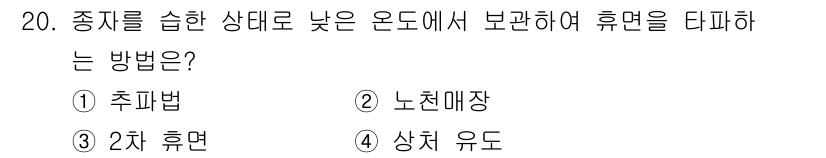 20. 종자를 습한 상태로 낮은 온도에서 보관하여 휴면을 타파하는 방법은?

① 추파법
② 노천매장
③ 2차 휴면
④ 상처 유도